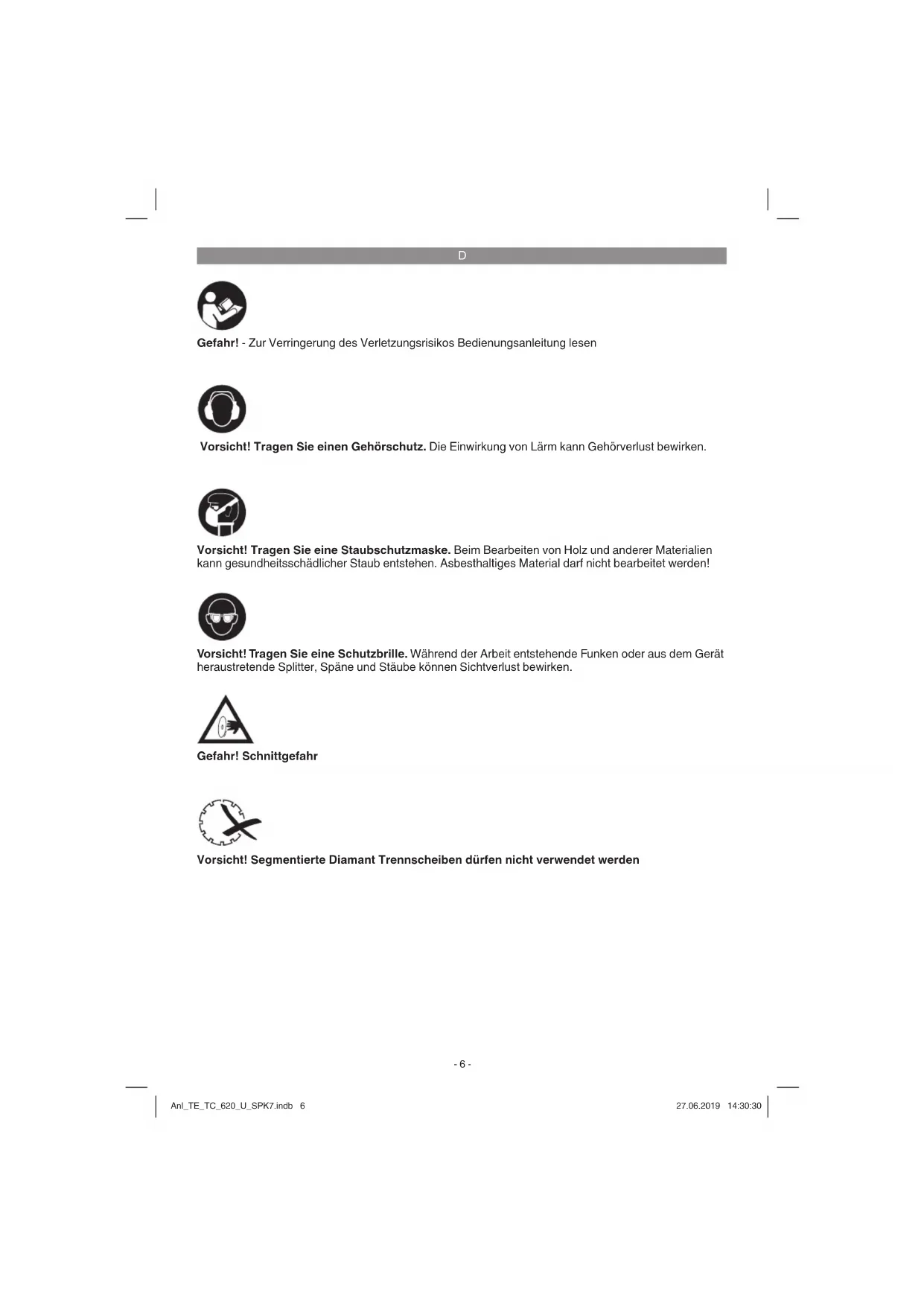 D

Gefahr! - Zur Verringerung des Verletzungsrisikos Bedienungsanleitung lesen

Vorsicht! Tragen Sie einen Gehörschutz. Die Einwirkung von Lärm kann Gehörverlust bewirken.

Vorsicht! Tragen Sie eine Staubschutzmaske. Beim Bearbeiten von Holz und anderer Materialien kann gesundheitsschädlicher Staub entstehen. Asbesthaltiges Material darf nicht bearbeitet werden!

Vorsicht! Tragen Sie eine Schutzbrille. Während der Arbeit entstehende Funken oder aus dem Gerät heraustretende Splitter, Späne und Stäube können Sichtverlust bewirken.

Gefahr! Schnittgefahr

Vorsicht! Segmentierte Diamant Trennscheiben dürfen nicht verwendet werden

- 6 -

Anl_TE_TC_620_U_SPK7.indb 6

27.06.2019 14:30:30